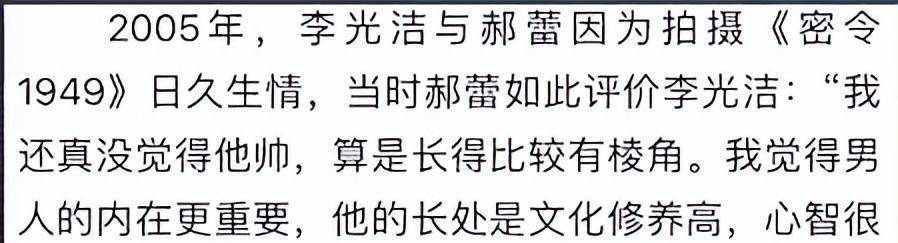 2005年，李光洁与郝蕾因为拍摄《密令1949》日久生情，当时郝蕾如此评价李光洁：“我还真没觉得他帅，算是长得比较有棱角。我觉得男人的内在更重要，他的长处是文化修养高，心智很